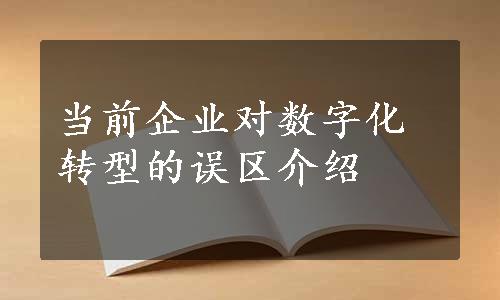 当前企业对数字化转型的误区介绍